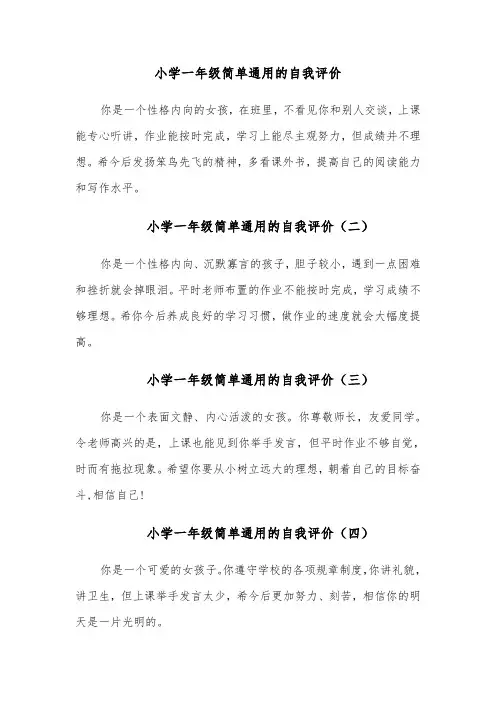 小学一年级简单通用的自我评价

你是一个性格内向的女孩，在班里，不看见你和别人交谈，上课能专心听讲，作业能按时完成，学习上能尽主观努力，但成绩并不理想。希今后发扬笨鸟先飞的精神，多看课外书，提高自己的阅读能力和写作水平。

小学一年级简单通用的自我评价（二）

你是一个性格内向、沉默寡言的孩子，胆子较小，遇到一点困难和挫折就会掉眼泪。平时老师布置的作业不能按时完成，学习成绩不够理想。希你今后养成良好的学习习惯，做作业的速度就会大幅度提高。

小学一年级简单通用的自我评价（三）

你是一个表面文静、内心活泼的女孩。你尊敬师长，友爱同学。令老师高兴的是，上课也能见到你举手发言，但平时作业不够自觉，时而有拖拉现象。希望你要从小树立远大的理想，朝着自己的目标奋斗，相信自己！

小学一年级简单通用的自我评价（四）

你是一个可爱的女孩子。你遵守学校的各项规章制度，你讲礼貌，讲卫生，但上课举手发言太少，希今后更加努力、刻苦，相信你的明天是一片光明的。